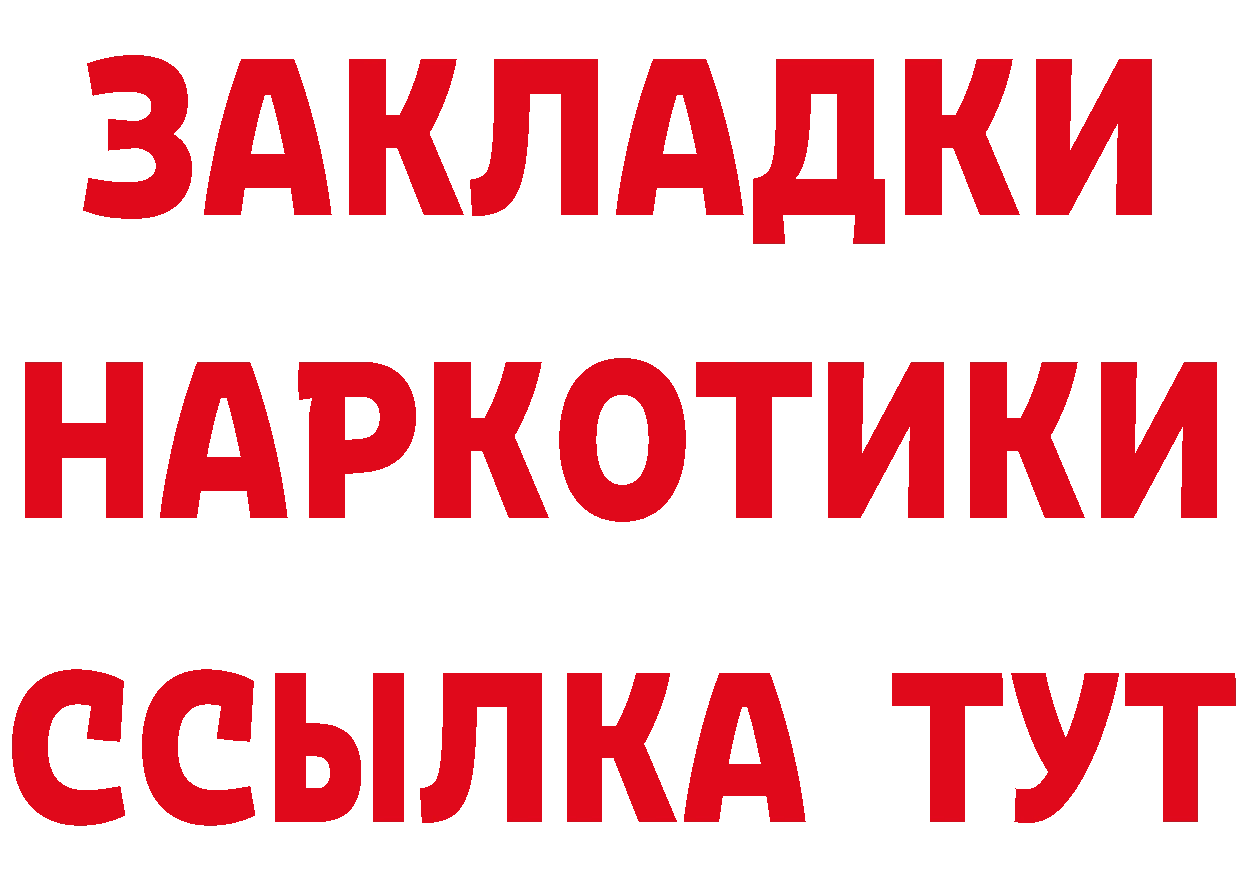 ЗАКЛАДКИ НАРКОТИКИ ССЫЛКА ТУТ